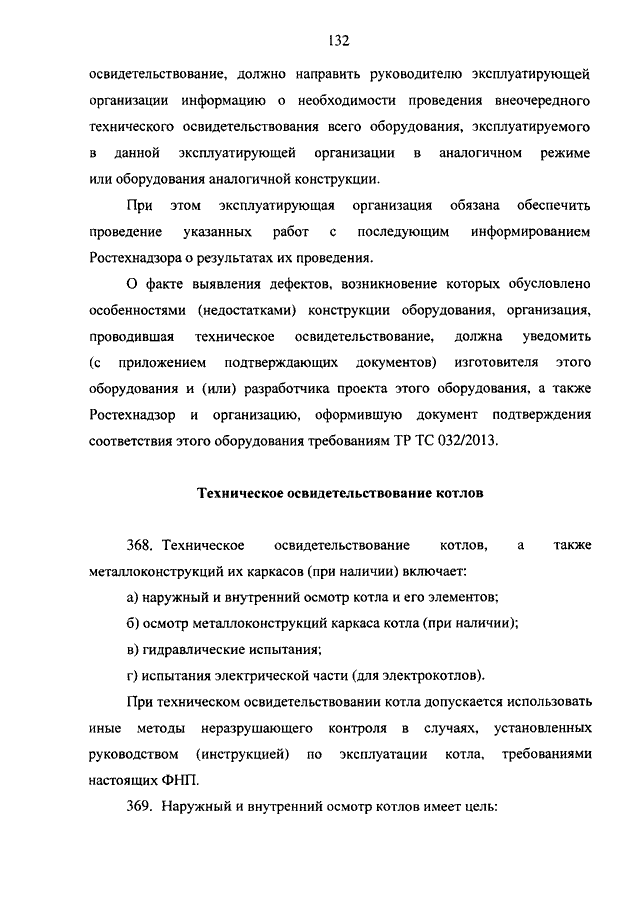 132

освидетельствование, должно направить руководителю эксплуатирующей организации информацию о необходимости проведения внеочередного технического освидетельствования всего оборудования, эксплуатируемого в данной эксплуатирующей организации в аналогичном режиме или оборудования аналогичной конструкции.

При этом эксплуатирующая организация обязана обеспечить проведение указанных работ с последующим информированием Ростехнадзора о результатах их проведения.

О факте выявления дефектов, возникновение которых обусловлено особенностями (недостатками) конструкции оборудования, организация, проводившая техническое освидетельствование, должна уведомить (с приложением подтверждающих документов) изготовителя этого оборудования и (или) разработчика проекта этого оборудования, а также Ростехнадзор и организацию, оформившую документ подтверждения соответствия этого оборудования требованиям ТР ТС 032/2013.

Техническое освидетельствование котлов

368. Техническое освидетельствование котлов, а также металлоконструкций их каркасов (при наличии) включает:

а) наружный и внутренний осмотр котла и его элементов;

б) осмотр металлоконструкций каркаса котла (при наличии);

в) гидравлические испытания;

г) испытания электрической части (для электрокотлов).

При техническом освидетельствовании котла допускается использовать иные методы неразрушающего контроля в случаях, установленных руководством (инструкцией) по эксплуатации котла, требованиями настоящих ФНП.

369. Наружный и внутренний осмотр котлов имеет цель: